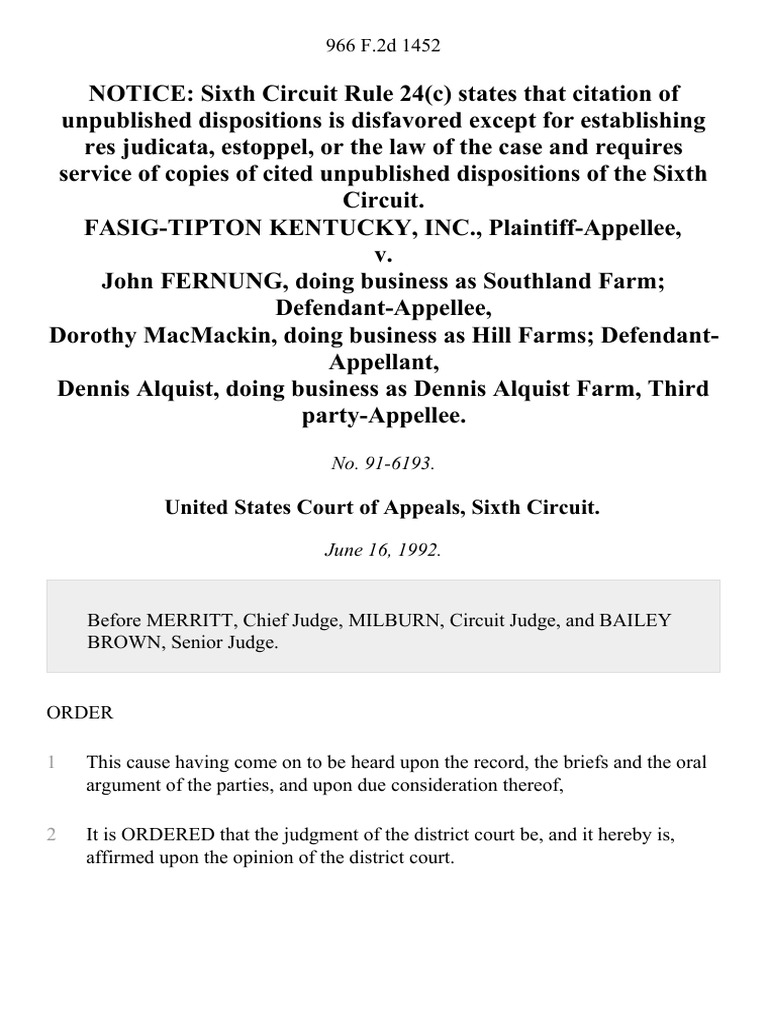 966 F.2d 1452

NOTICE: Sixth Circuit Rule 24(c) states that citation of unpublished dispositions is disfavored except for establishing res judicata, estoppel, or the law of the case and requires service of copies of cited unpublished dispositions of the Sixth Circuit.
FASIG-TIPTON KENTUCKY, INC., Plaintiff-Appellee,
v.
John FERNUNG, doing business as Southland Farm; Defendant-Appellee,
Dorothy MacMackin, doing business as Hill Farms; Defendant-Appellant,
Dennis Alquist, doing business as Dennis Alquist Farm, Third party-Appellee.

No. 91-6193.

United States Court of Appeals, Sixth Circuit.

June 16, 1992.

Before MERRITT, Chief Judge, MILBURN, Circuit Judge, and BAILEY BROWN, Senior Judge.

ORDER

1 This cause having come on to be heard upon the record, the briefs and the oral argument of the parties, and upon due consideration thereof,

2 It is ORDERED that the judgment of the district court be, and it hereby is, affirmed upon the opinion of the district court.